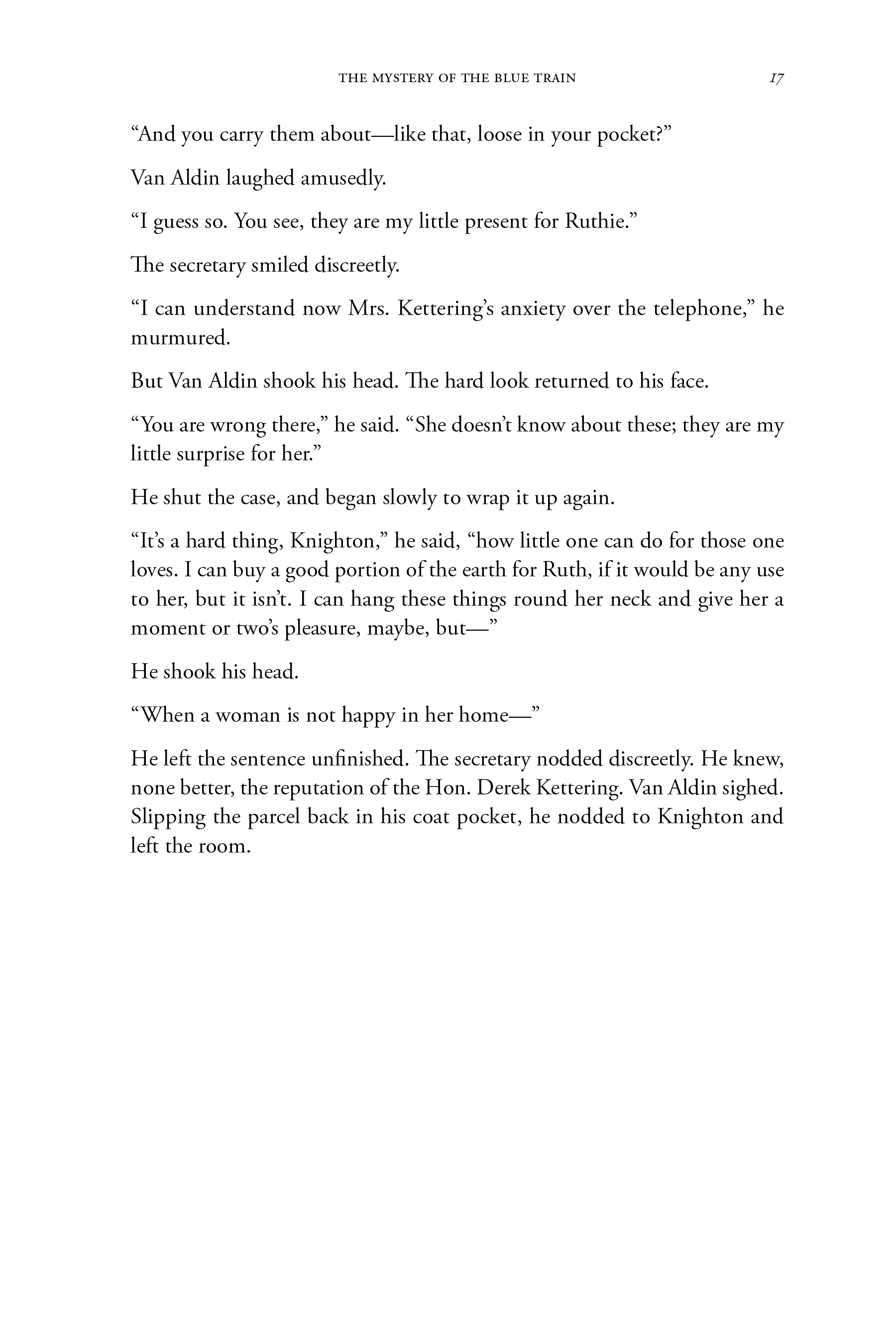 THE MYSTERY OF THE BLUE TRAIN 17

“And you carry them about—like that, loose in your pocket?”

Van Aldin laughed amusedly.

“I guess so. You see, they are my little present for Ruthie.”

The secretary smiled discreetly.

“I can understand now Mrs. Kettering’s anxiety over the telephone,” he murmured.

But Van Aldin shook his head. The hard look returned to his face.

“You are wrong there,” he said. “She doesn’t know about these; they are my little surprise for her.”

He shut the case, and began slowly to wrap it up again.

“It’s a hard thing, Knighton,” he said, “how little one can do for those one loves. I can buy a good portion of the earth for Ruth, if it would be any use to her, but it isn’t. I can hang these things round her neck and give her a moment or two’s pleasure, maybe, but—”

He shook his head.

“When a woman is not happy in her home—”

He left the sentence unfinished. The secretary nodded discreetly. He knew, none better, the reputation of the Hon. Derek Kettering. Van Aldin sighed. Slipping the parcel back in his coat pocket, he nodded to Knighton and left the room.